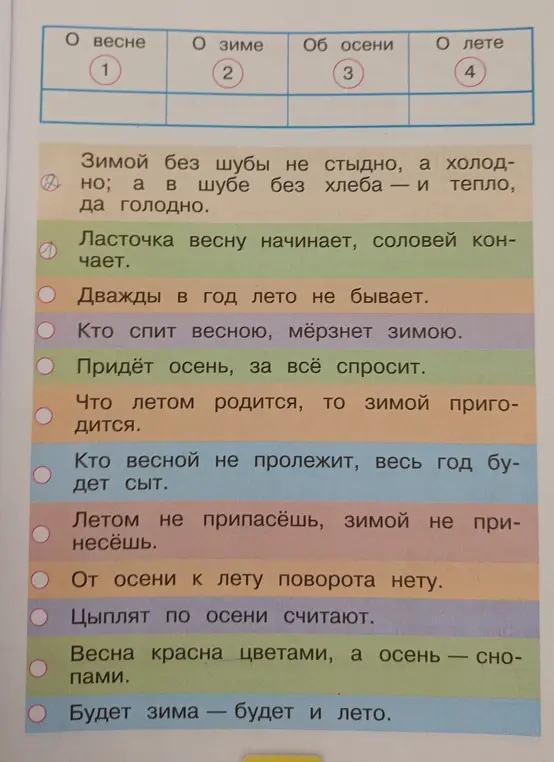 | О весне 1 | О зиме 2 | Об осени 3 | О лете 4 |
|---|---|---|---|
| | | | |

2 Зимой без шубы не стыдно, а холодно; а в шубе без хлеба — и тепло, да голодно.

1 Ласточка весну начинает, соловей кончает.

Дважды в год лето не бывает.

Кто спит весною, мёрзнет зимою.

Придёт осень, за всё спросит.

Что летом родится, то зимой пригодится.

Кто весной не пролежит, весь год будет сыт.

Летом не припасёшь, зимой не принесёшь.

От осени к лету поворота нету.

Цыплят по осени считают.

Весна красна цветами, а осень — снопами.

Будет зима — будет и лето.